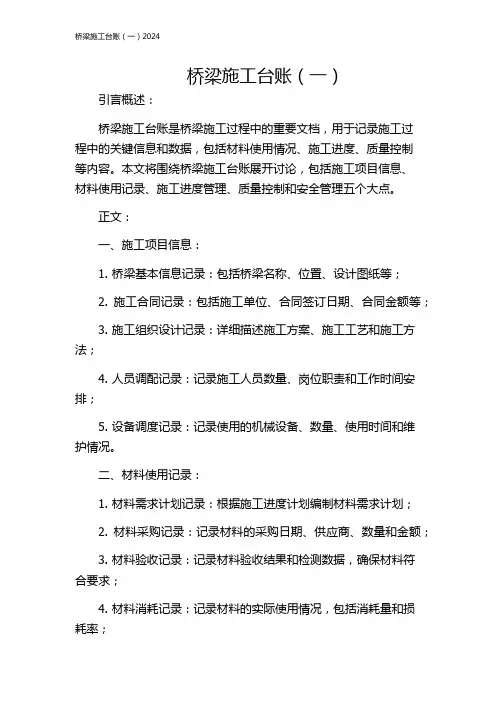 桥梁施工台账（一）2024

桥梁施工台账（一）

引言概述：

桥梁施工台账是桥梁施工过程中的重要文档，用于记录施工过程中的关键信息和数据，包括材料使用情况、施工进度、质量控制等内容。本文将围绕桥梁施工台账展开讨论，包括施工项目信息、材料使用记录、施工进度管理、质量控制和安全管理五个大点。

正文：

一、施工项目信息：

1. 桥梁基本信息记录：包括桥梁名称、位置、设计图纸等；

2. 施工合同记录：包括施工单位、合同签订日期、合同金额等；

3. 施工组织设计记录：详细描述施工方案、施工工艺和施工方法；

4. 人员调配记录：记录施工人员数量、岗位职责和工作时间安排；

5. 设备调度记录：记录使用的机械设备、数量、使用时间和维护情况。

二、材料使用记录：

1. 材料需求计划记录：根据施工进度计划编制材料需求计划；

2. 材料采购记录：记录材料的采购日期、供应商、数量和金额；

3. 材料验收记录：记录材料验收结果和检测数据，确保材料符合要求；

4. 材料消耗记录：记录材料的实际使用情况，包括消耗量和损耗率；